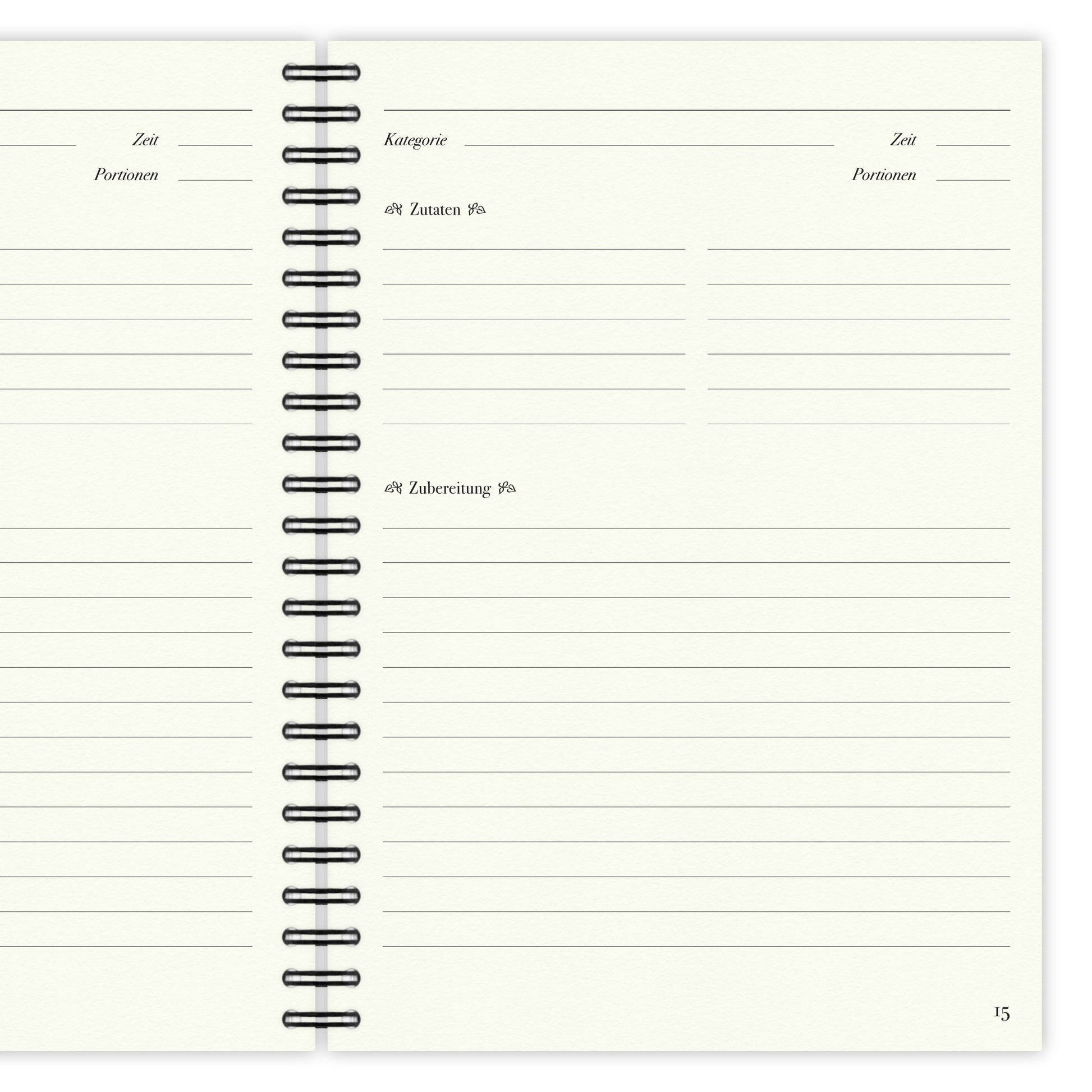 Zeit

Portionen

Kategorie Zeit

Portionen

Zutaten

Zubereitung

15